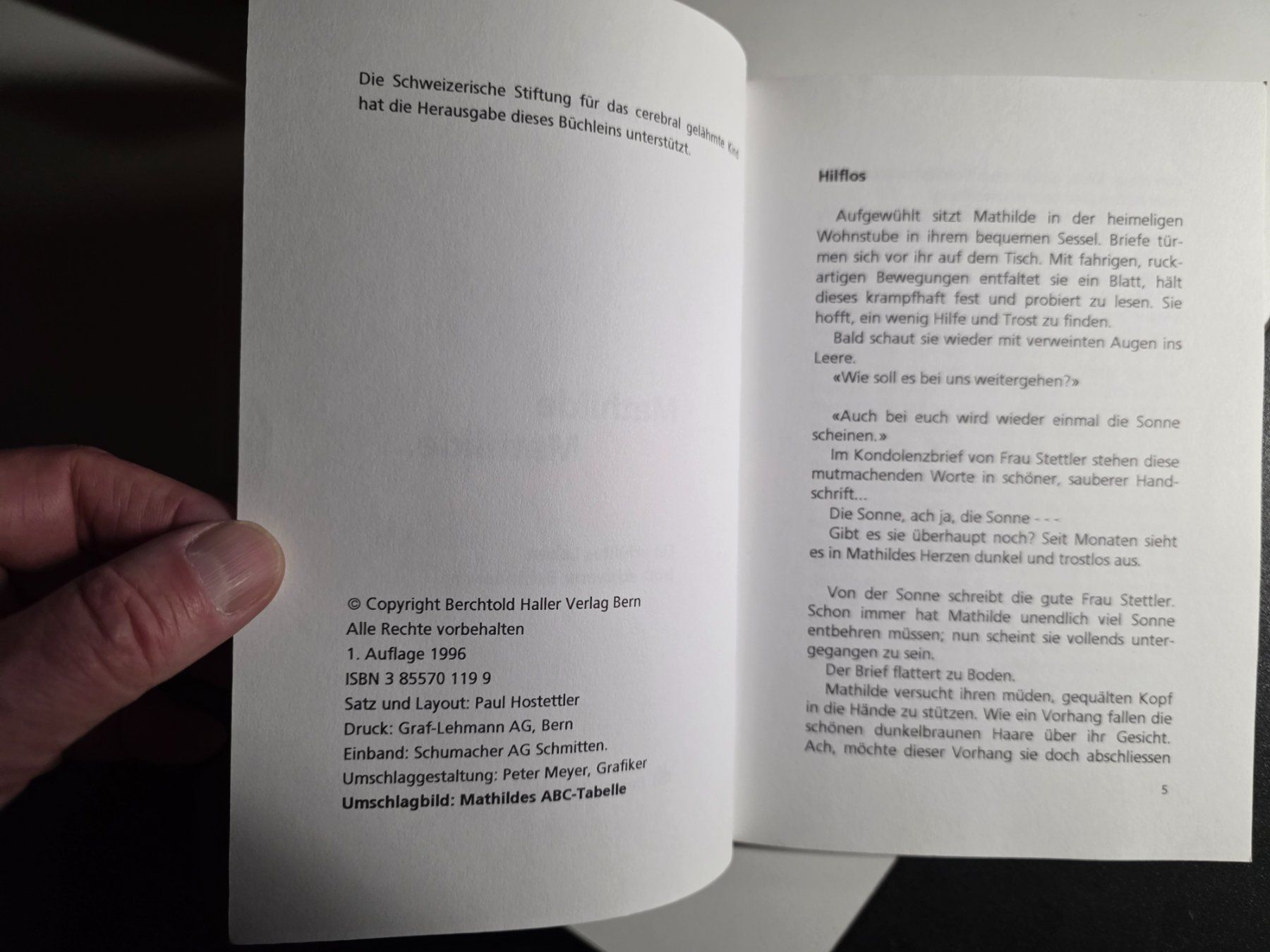 Die Schweizerische Stiftung für das cerebral gelähmte Kind hat die Herausgabe dieses Büchleins unterstützt.

© Copyright Berchtold Haller Verlag Bern
Alle Rechte vorbehalten
1. Auflage 1996
ISBN 3 85570 119 9
Satz und Layout: Paul Hostettler
Druck: Graf-Lehmann AG, Bern
Einband: Schumacher AG Schmitten.
Umschlaggestaltung: Peter Meyer, Grafiker
Umschlagbild: Mathildes ABC-Tabelle

Hilflos

Aufgewühlt sitzt Mathilde in der heimeligen Wohnstube in ihrem bequemen Sessel. Briefe türmen sich vor ihr auf dem Tisch. Mit fahrigen, ruckartigen Bewegungen entfaltet sie ein Blatt, hält dieses krampfhaft fest und probiert zu lesen. Sie hofft, ein wenig Hilfe und Trost zu finden.
Bald schaut sie wieder mit verweinten Augen ins Leere.
«Wie soll es bei uns weitergehen?»

«Auch bei euch wird wieder einmal die Sonne scheinen.»
Im Kondolenzbrief von Frau Stettler stehen diese mutmachenden Worte in schöner, sauberer Handschrift...
Die Sonne, ach ja, die Sonne - - -
Gibt es sie überhaupt noch? Seit Monaten sieht es in Mathildes Herzen dunkel und trostlos aus.

Von der Sonne schreibt die gute Frau Stettler. Schon immer hat Mathilde unendlich viel Sonne entbehren müssen; nun scheint sie vollends untergegangen zu sein.
Der Brief flattert zu Boden.
Mathilde versucht ihren müden, gequälten Kopf in die Hände zu stützen. Wie ein Vorhang fallen die schönen dunkelbraunen Haare über ihr Gesicht. Ach, möchte dieser Vorhang sie doch abschliessen

5